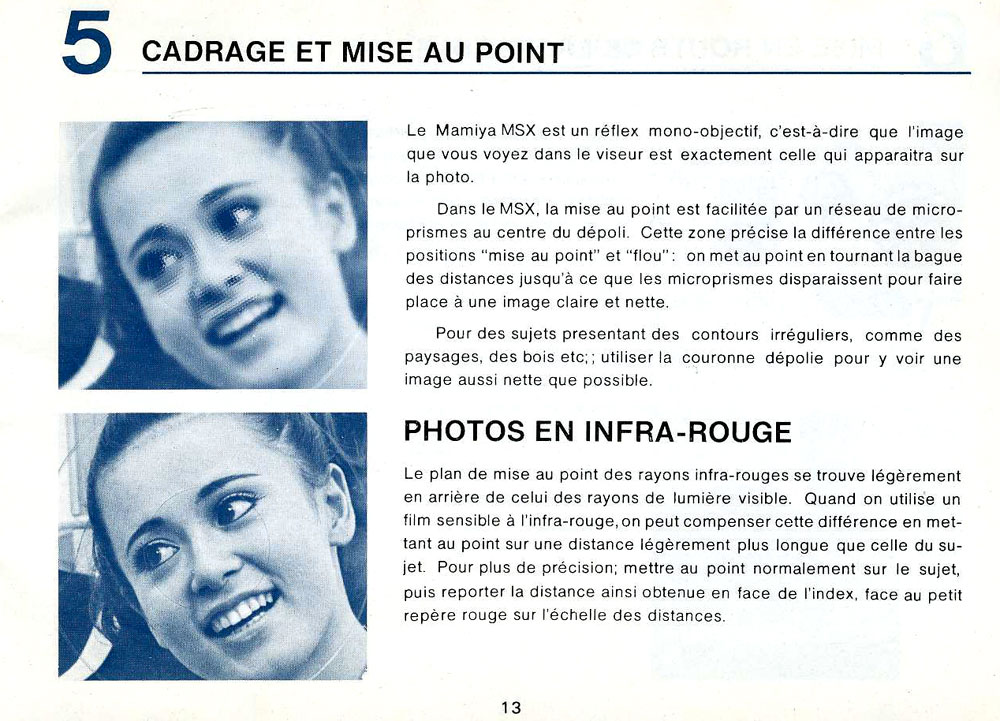 5 CADRAGE ET MISE AU POINT

Le Mamiya MSX est un réflex mono-objectif, c'est-à-dire que l'image que vous voyez dans le viseur est exactement celle qui apparaitra sur la photo.

Dans le MSX, la mise au point est facilitée par un réseau de microprismes au centre du dépoli. Cette zone précise la différence entre les positions "mise au point" et "flou": on met au point en tournant la bague des distances jusqu'à ce que les microprismes disparaissent pour faire place à une image claire et nette.

Pour des sujets presentant des contours irréguliers, comme des paysages, des bois etc;; utiliser la couronne dépolie pour y voir une image aussi nette que possible.

PHOTOS EN INFRA-ROUGE

Le plan de mise au point des rayons infra-rouges se trouve légèrement en arrière de celui des rayons de lumière visible. Quand on utilise un film sensible à l'infra-rouge, on peut compenser cette différence en mettant au point sur une distance légèrement plus longue que celle du sujet. Pour plus de précision; mettre au point normalement sur le sujet, puis reporter la distance ainsi obtenue en face de l'index, face au petit repère rouge sur l'échelle des distances.

13